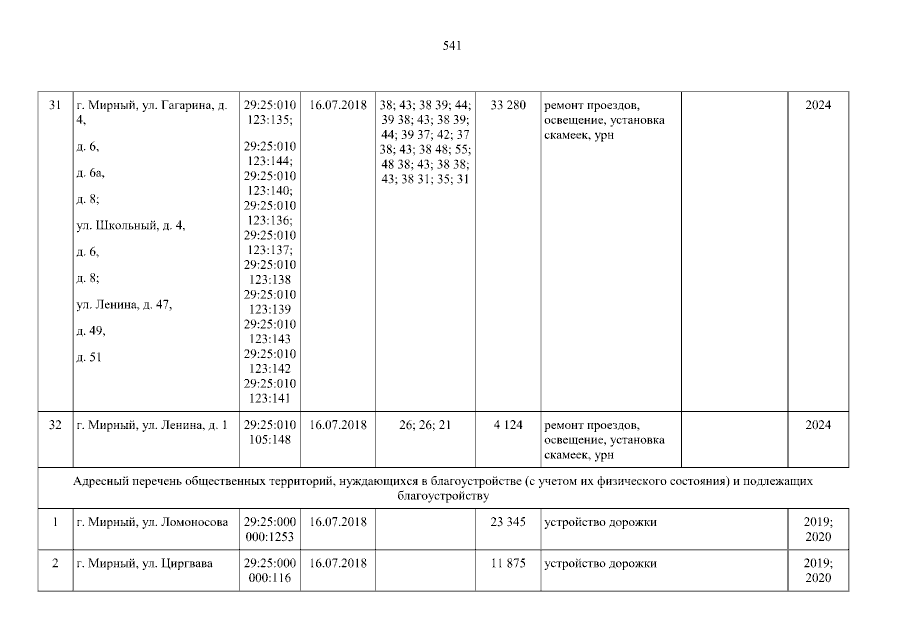 541

| 31 | г. Мирный, ул. Гагарина, д. 4, д. 6, д. 6а, д. 8; ул. Школьный, д. 4, д. 6, д. 8; ул. Ленина, д. 47, д. 49, д. 51 | 29:25:010 123:135; 29:25:010 123:144; 29:25:010 123:140; 29:25:010 123:136; 29:25:010 123:137; 29:25:010 123:138 29:25:010 123:139 29:25:010 123:143 29:25:010 123:142 29:25:010 123:141 | 16.07.2018 | 38; 43; 38 39; 44; 39 38; 43; 38 39; 44; 39 37; 42; 37 38; 43; 38 48; 55; 48 38; 43; 38 38; 43; 38 31; 35; 31 | 33 280 | ремонт проездов, освещение, установка скамеек, урн | | 2024 |
|---|---|---|---|---|---|---|---|---|
| 32 | г. Мирный, ул. Ленина, д. 1 | 29:25:010 105:148 | 16.07.2018 | 26; 26; 21 | 4 124 | ремонт проездов, освещение, установка скамеек, урн | | 2024 |
| Адресный перечень общественных территорий, нуждающихся в благоустройстве (с учетом их физического состояния) и подлежащих благоустройству | | | | | | | | |
| 1 | г. Мирный, ул. Ломоносова | 29:25:000 000:1253 | 16.07.2018 | | 23 345 | устройство дорожки | | 2019; 2020 |
| 2 | г. Мирный, ул. Циргвава | 29:25:000 000:116 | 16.07.2018 | | 11 875 | устройство дорожки | | 2019; 2020 |